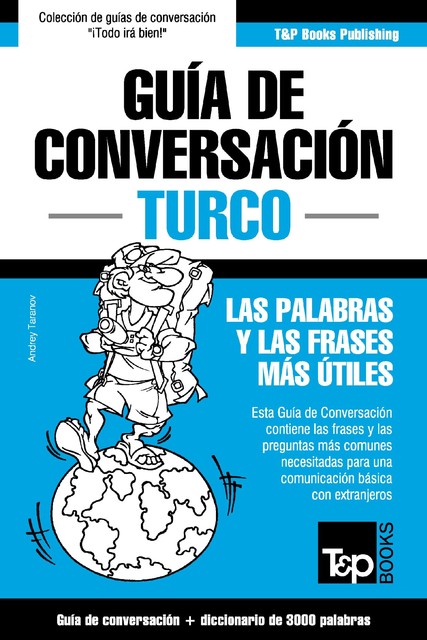 Colección de guías de conversación "¡Todo irá bien!"

T&P Books Publishing

GUÍA DE CONVERSACIÓN

TURCO

Andrey Taranov

LAS PALABRAS Y LAS FRASES MÁS ÚTILES

Esta Guía de Conversación contiene las frases y las preguntas más comunes necesitadas para una comunicación básica con extranjeros

T&P BOOKS

Guía de conversación + diccionario de 3000 palabras